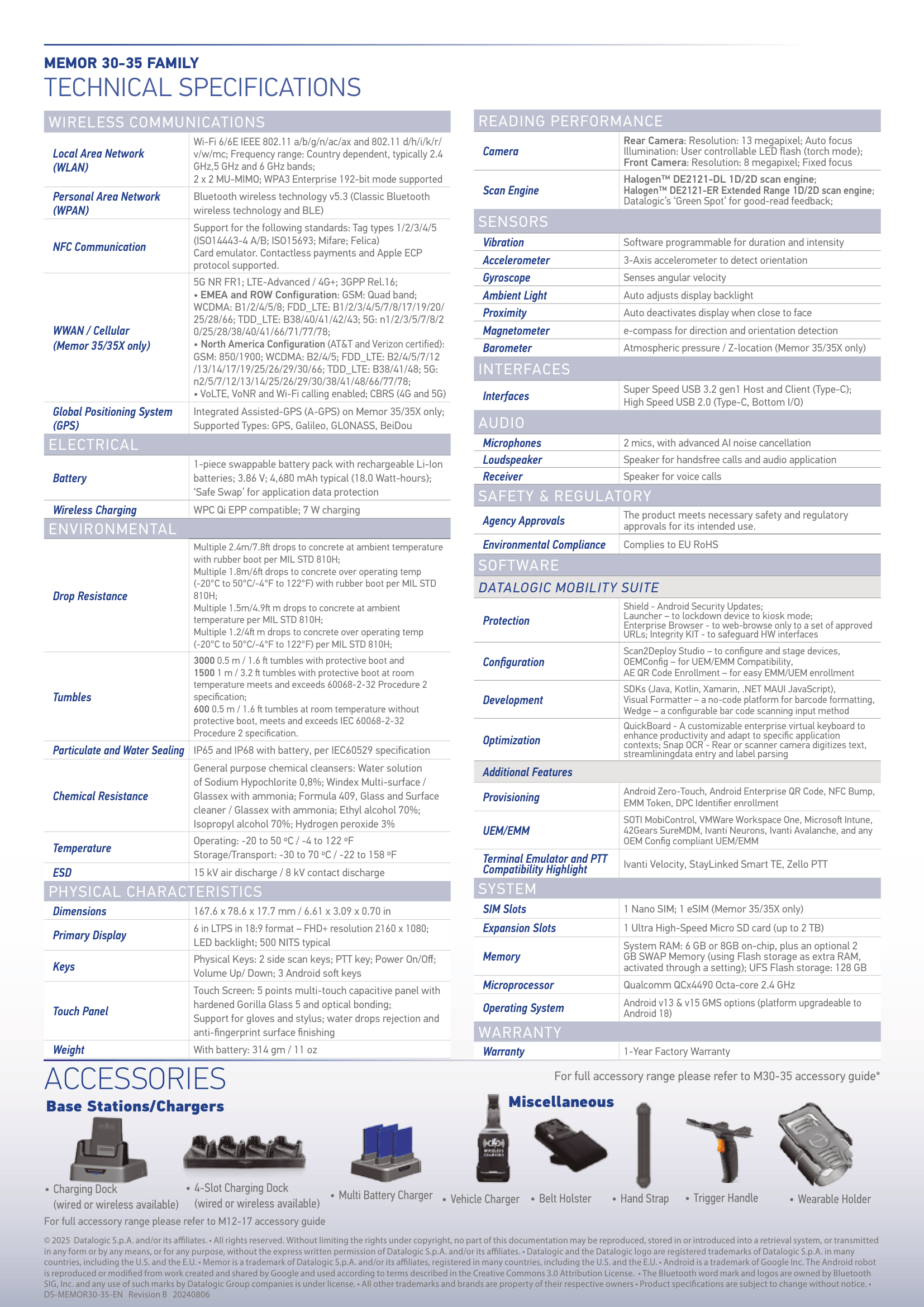 MEMOR 30-35 FAMILY
TECHNICAL SPECIFICATIONS

WIRELESS COMMUNICATIONS

| | |
|---|---|
| Local Area Network (WLAN) | Wi-Fi 6/6E IEEE 802.11 a/b/g/n/ac/ax and 802.11 d/h/i/k/r/v/w/mc; Frequency range: Country dependent, typically 2.4 GHz,5 GHz and 6 GHz bands; 2 x 2 MU-MIMO; WPA3 Enterprise 192-bit mode supported |
| Personal Area Network (WPAN) | Bluetooth wireless technology v5.3 (Classic Bluetooth wireless technology and BLE) |
| NFC Communication | Support for the following standards: Tag types 1/2/3/4/5 (ISO14443-4 A/B; ISO15693; Mifare; Felica) Card emulator. Contactless payments and Apple ECP protocol supported. |
| WWAN / Cellular (Memor 35/35X only) | 5G NR FR1; LTE-Advanced / 4G+; 3GPP Rel.16; • EMEA and ROW Configuration: GSM: Quad band; WCDMA: B1/2/4/5/8; FDD_LTE: B1/2/3/4/5/7/8/17/19/20/25/28/66; TDD_LTE: B38/40/41/42/43; 5G: n1/2/3/5/7/8/20/25/28/38/40/41/66/71/77/78; • North America Configuration (AT&T and Verizon certified): GSM: 850/1900; WCDMA: B2/4/5; FDD_LTE: B2/4/5/7/12/13/14/17/19/25/26/29/30/66; TDD_LTE: B38/41/48; 5G: n2/5/7/12/13/14/25/26/29/30/38/41/48/66/77/78; • VoLTE, VoNR and Wi-Fi calling enabled; CBRS (4G and 5G) |
| Global Positioning System (GPS) | Integrated Assisted-GPS (A-GPS) on Memor 35/35X only; Supported Types: GPS, Galileo, GLONASS, BeiDou |

ELECTRICAL

| | |
|---|---|
| Battery | 1-piece swappable battery pack with rechargeable Li-Ion batteries; 3.86 V; 4,680 mAh typical (18.0 Watt-hours); 'Safe Swap' for application data protection |
| Wireless Charging | WPC Qi EPP compatible; 7 W charging |

ENVIRONMENTAL

| | |
|---|---|
| Drop Resistance | Multiple 2.4m/7.8ft drops to concrete at ambient temperature with rubber boot per MIL STD 810H; Multiple 1.8m/6ft drops to concrete over operating temp (-20°C to 50°C/-4°F to 122°F) with rubber boot per MIL STD 810H; Multiple 1.5m/4.9ft m drops to concrete at ambient temperature per MIL STD 810H; Multiple 1.2/4ft m drops to concrete over operating temp (-20°C to 50°C/-4°F to 122°F) per MIL STD 810H; |
| Tumbles | 3000 0.5 m / 1.6 ft tumbles with protective boot and 1500 1 m / 3.2 ft tumbles with protective boot at room temperature meets and exceeds 60068-2-32 Procedure 2 specification; 600 0.5 m / 1.6 ft tumbles at room temperature without protective boot, meets and exceeds IEC 60068-2-32 Procedure 2 specification. |
| Particulate and Water Sealing | IP65 and IP68 with battery, per IEC60529 specification |
| Chemical Resistance | General purpose chemical cleansers: Water solution of Sodium Hypochlorite 0,8%; Windex Multi-surface / Glassex with ammonia; Formula 409, Glass and Surface cleaner / Glassex with ammonia; Ethyl alcohol 70%; Isopropyl alcohol 70%; Hydrogen peroxide 3% |
| Temperature | Operating: -20 to 50 ºC / -4 to 122 ºF Storage/Transport: -30 to 70 ºC / -22 to 158 ºF |
| ESD | 15 kV air discharge / 8 kV contact discharge |

PHYSICAL CHARACTERISTICS

| | |
|---|---|
| Dimensions | 167.6 x 78.6 x 17.7 mm / 6.61 x 3.09 x 0.70 in |
| Primary Display | 6 in LTPS in 18:9 format – FHD+ resolution 2160 x 1080; LED backlight; 500 NITS typical |
| Keys | Physical Keys: 2 side scan keys; PTT key; Power On/Off; Volume Up/ Down; 3 Android soft keys |
| Touch Panel | Touch Screen: 5 points multi-touch capacitive panel with hardened Gorilla Glass 5 and optical bonding; Support for gloves and stylus; water drops rejection and anti-fingerprint surface finishing |
| Weight | With battery: 314 gm / 11 oz |

READING PERFORMANCE

| | |
|---|---|
| Camera | Rear Camera: Resolution: 13 megapixel; Auto focus Illumination: User controllable LED flash (torch mode); Front Camera: Resolution: 8 megapixel; Fixed focus |
| Scan Engine | Halogen™ DE2121-DL 1D/2D scan engine; Halogen™ DE2121-ER Extended Range 1D/2D scan engine; Datalogic's 'Green Spot' for good-read feedback; |

SENSORS

| | |
|---|---|
| Vibration | Software programmable for duration and intensity |
| Accelerometer | 3-Axis accelerometer to detect orientation |
| Gyroscope | Senses angular velocity |
| Ambient Light | Auto adjusts display backlight |
| Proximity | Auto deactivates display when close to face |
| Magnetometer | e-compass for direction and orientation detection |
| Barometer | Atmospheric pressure / Z-location (Memor 35/35X only) |

INTERFACES

| | |
|---|---|
| Interfaces | Super Speed USB 3.2 gen1 Host and Client (Type-C); High Speed USB 2.0 (Type-C, Bottom I/O) |

AUDIO

| | |
|---|---|
| Microphones | 2 mics, with advanced AI noise cancellation |
| Loudspeaker | Speaker for handsfree calls and audio application |
| Receiver | Speaker for voice calls |

SAFETY & REGULATORY

| | |
|---|---|
| Agency Approvals | The product meets necessary safety and regulatory approvals for its intended use. |
| Environmental Compliance | Complies to EU RoHS |

SOFTWARE
DATALOGIC MOBILITY SUITE

| | |
|---|---|
| Protection | Shield - Android Security Updates; Launcher – to lockdown device to kiosk mode; Enterprise Browser - to web-browse only to a set of approved URLs; Integrity KIT - to safeguard HW interfaces |
| Configuration | Scan2Deploy Studio – to configure and stage devices, OEMConfig – for UEM/EMM Compatibility, AE QR Code Enrollment – for easy EMM/UEM enrollment |
| Development | SDKs (Java, Kotlin, Xamarin, .NET MAUI JavaScript), Visual Formatter – a no-code platform for barcode formatting, Wedge – a configurable bar code scanning input method |
| Optimization | QuickBoard - A customizable enterprise virtual keyboard to enhance productivity and adapt to specific application contexts; Snap OCR - Rear or scanner camera digitizes text, streamliningdata entry and label parsing |
| Additional Features | |
| Provisioning | Android Zero-Touch, Android Enterprise QR Code, NFC Bump, EMM Token, DPC Identifier enrollment |
| UEM/EMM | SOTI MobiControl, VMWare Workspace One, Microsoft Intune, 42Gears SureMDM, Ivanti Neurons, Ivanti Avalanche, and any OEM Config compliant UEM/EMM |
| Terminal Emulator and PTT Compatibility Highlight | Ivanti Velocity, StayLinked Smart TE, Zello PTT |

SYSTEM

| | |
|---|---|
| SIM Slots | 1 Nano SIM; 1 eSIM (Memor 35/35X only) |
| Expansion Slots | 1 Ultra High-Speed Micro SD card (up to 2 TB) |
| Memory | System RAM: 6 GB or 8GB on-chip, plus an optional 2 GB SWAP Memory (using Flash storage as extra RAM, activated through a setting); UFS Flash storage: 128 GB |
| Microprocessor | Qualcomm QCx4490 Octa-core 2.4 GHz |
| Operating System | Android v13 & v15 GMS options (platform upgradeable to Android 18) |

WARRANTY

| | |
|---|---|
| Warranty | 1-Year Factory Warranty |

ACCESSORIES
For full accessory range please refer to M30-35 accessory guide*

Base Stations/Chargers
• Charging Dock (wired or wireless available)
• 4-Slot Charging Dock (wired or wireless available)
• Multi Battery Charger

Miscellaneous
• Vehicle Charger
• Belt Holster
• Hand Strap
• Trigger Handle
• Wearable Holder

For full accessory range please refer to M12-17 accessory guide

© 2025 Datalogic S.p.A. and/or its affiliates. • All rights reserved. Without limiting the rights under copyright, no part of this documentation may be reproduced, stored in or introduced into a retrieval system, or transmitted in any form or by any means, or for any purpose, without the express written permission of Datalogic S.p.A. and/or its affiliates. • Datalogic and the Datalogic logo are registered trademarks of Datalogic S.p.A. in many countries, including the U.S. and the E.U. • Memor is a trademark of Datalogic S.p.A. and/or its affiliates, registered in many countries, including the U.S. and the E.U. • Android is a trademark of Google Inc. The Android robot is reproduced or modified from work created and shared by Google and used according to terms described in the Creative Commons 3.0 Attribution License. • The Bluetooth word mark and logos are owned by Bluetooth SIG, Inc. and any use of such marks by Datalogic Group companies is under license. • All other trademarks and brands are property of their respective owners • Product specifications are subject to change without notice. • DS-MEMOR30-35-EN Revision B 20240806